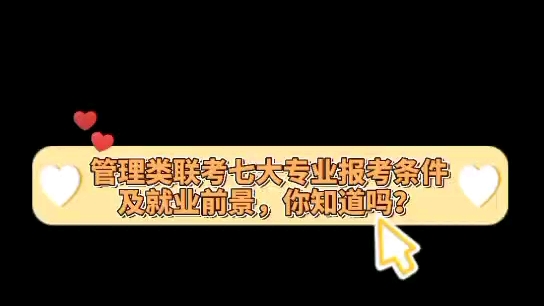 管理类联考七大专业报考条件及就业前景，你知道吗？